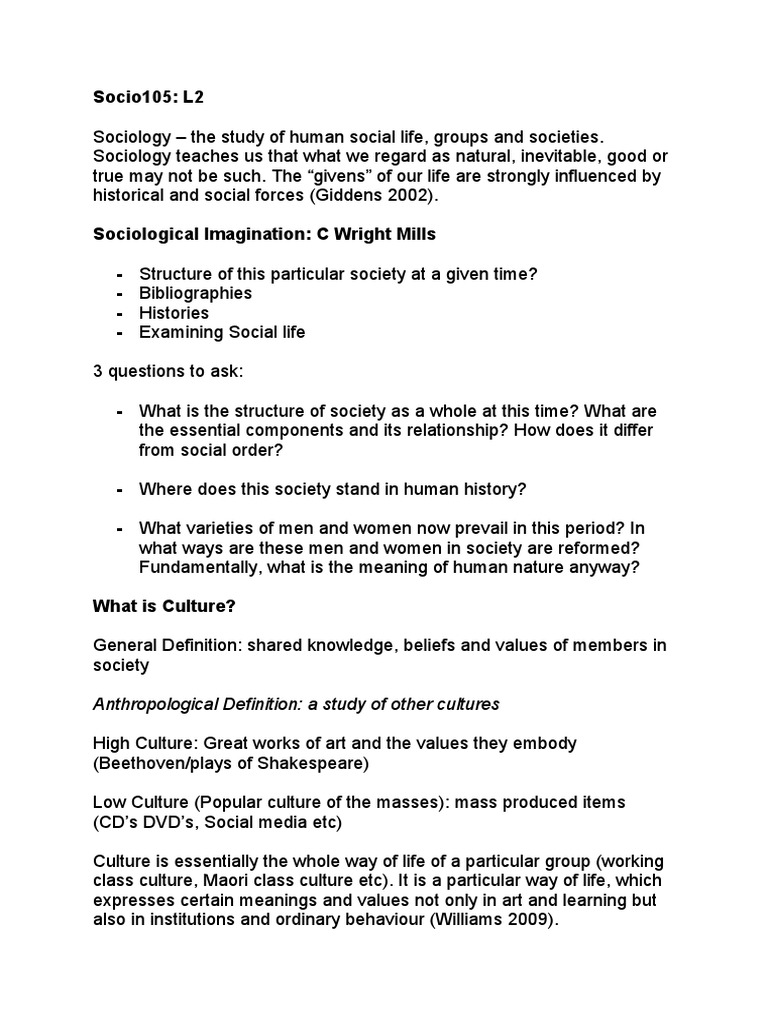 Socio105: L2

Sociology – the study of human social life, groups and societies. Sociology teaches us that what we regard as natural, inevitable, good or true may not be such. The "givens" of our life are strongly influenced by historical and social forces (Giddens 2002).

Sociological Imagination: C Wright Mills

- Structure of this particular society at a given time?
- Bibliographies
- Histories
- Examining Social life

3 questions to ask:

- What is the structure of society as a whole at this time? What are the essential components and its relationship? How does it differ from social order?

- Where does this society stand in human history?

- What varieties of men and women now prevail in this period? In what ways are these men and women in society are reformed? Fundamentally, what is the meaning of human nature anyway?

What is Culture?

General Definition: shared knowledge, beliefs and values of members in society

Anthropological Definition: a study of other cultures

High Culture: Great works of art and the values they embody (Beethoven/plays of Shakespeare)

Low Culture (Popular culture of the masses): mass produced items (CD's DVD's, Social media etc)

Culture is essentially the whole way of life of a particular group (working class culture, Maori class culture etc). It is a particular way of life, which expresses certain meanings and values not only in art and learning but also in institutions and ordinary behaviour (Williams 2009).